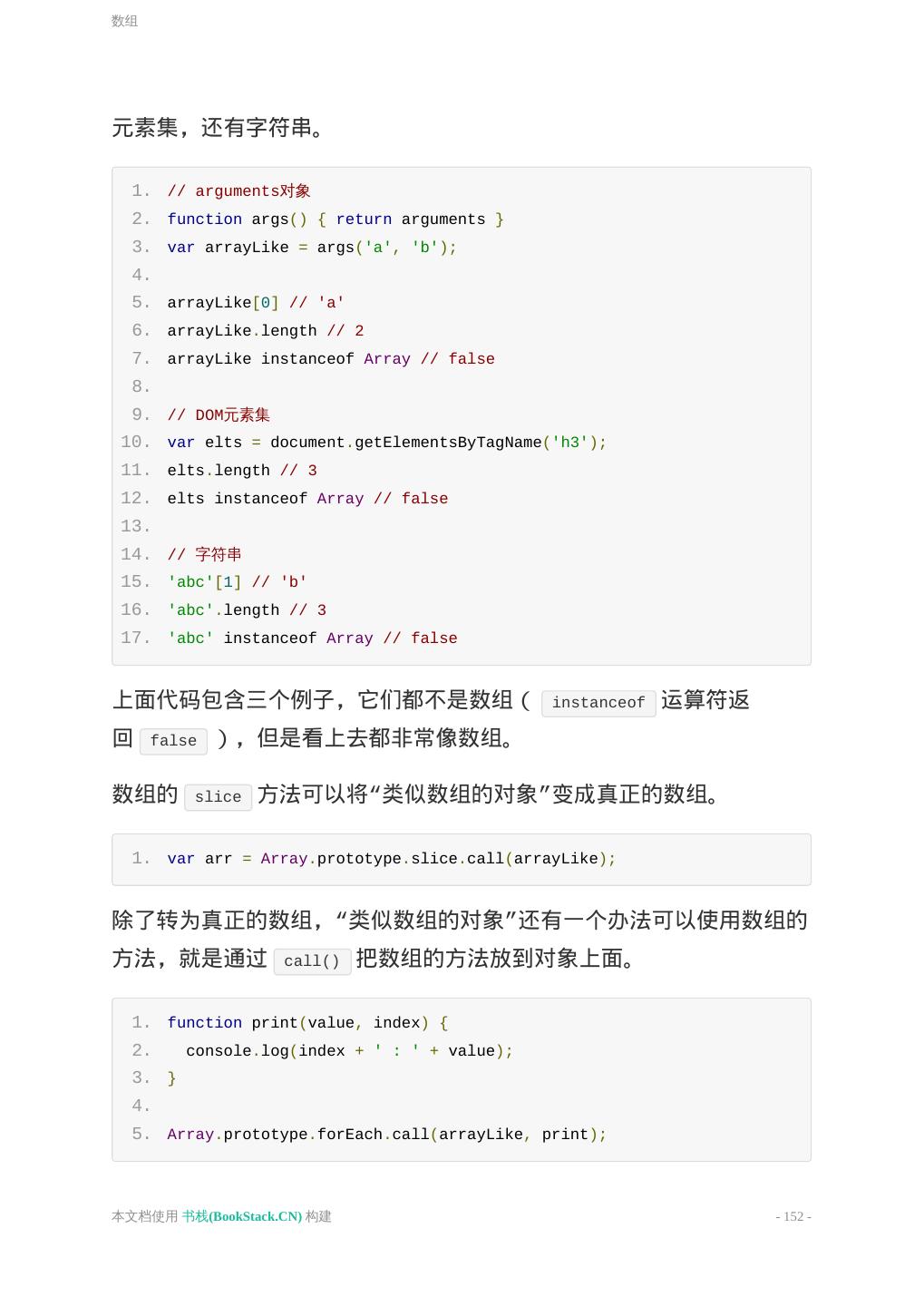 数组

元素集，还有字符串。

1. // arguments对象
2. function args() { return arguments }
3. var arrayLike = args('a', 'b');
4.
5. arrayLike[0] // 'a'
6. arrayLike.length // 2
7. arrayLike instanceof Array // false
8.
9. // DOM元素集
10. var elts = document.getElementsByTagName('h3');
11. elts.length // 3
12. elts instanceof Array // false
13.
14. // 字符串
15. 'abc'[1] // 'b'
16. 'abc'.length // 3
17. 'abc' instanceof Array // false

上面代码包含三个例子，它们都不是数组（ instanceof 运算符返回 false ），但是看上去都非常像数组。

数组的 slice 方法可以将“类似数组的对象”变成真正的数组。

1. var arr = Array.prototype.slice.call(arrayLike);

除了转为真正的数组，“类似数组的对象”还有一个办法可以使用数组的方法，就是通过 call() 把数组的方法放到对象上面。

1. function print(value, index) {
2.   console.log(index + ' : ' + value);
3. }
4.
5. Array.prototype.forEach.call(arrayLike, print);

本文档使用 书栈(BookStack.CN) 构建

- 152 -